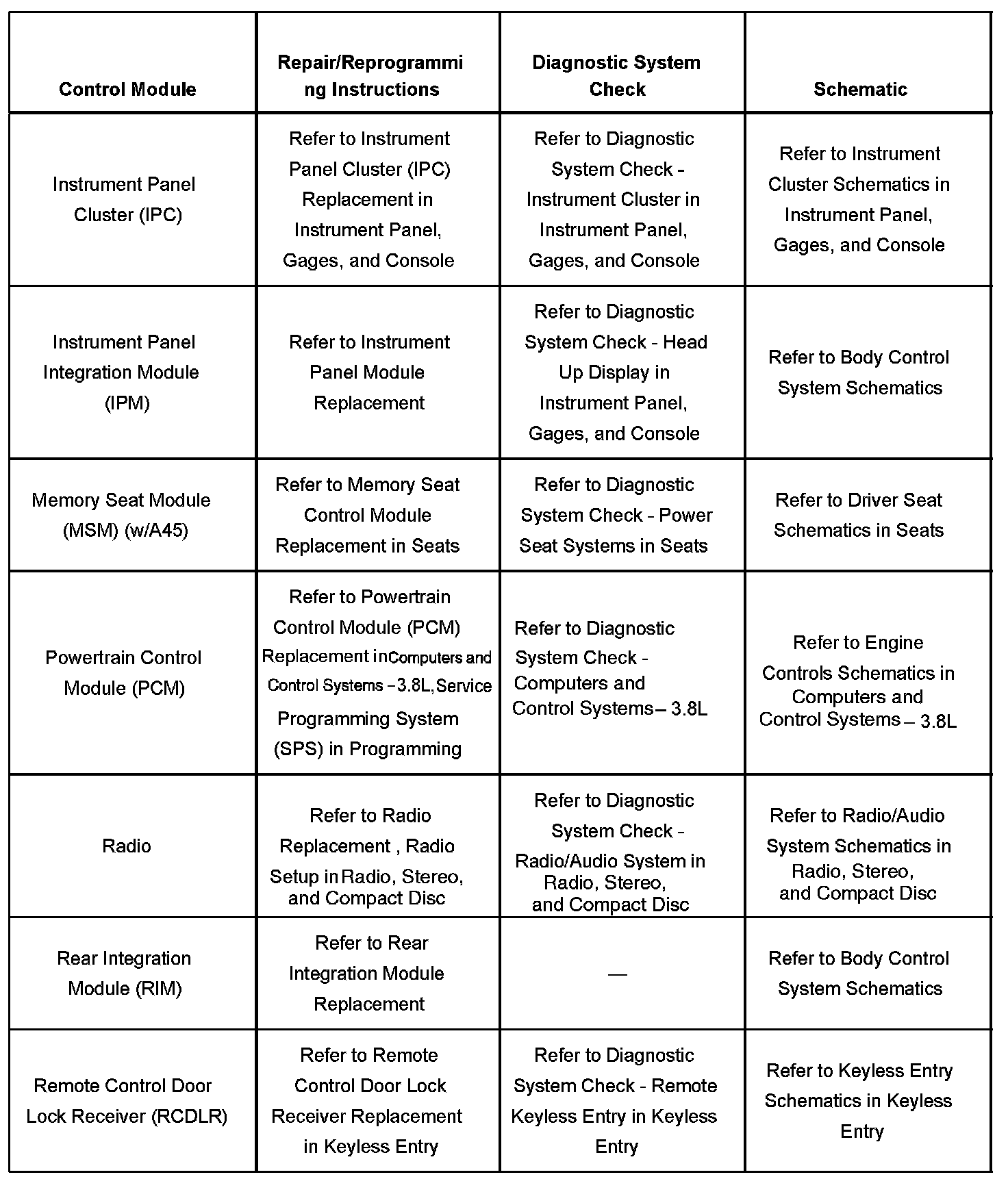 | Control Module | Repair/Reprogramming Instructions | Diagnostic System Check | Schematic |
|---|---|---|---|
| Instrument Panel Cluster (IPC) | Refer to Instrument Panel Cluster (IPC) Replacement in Instrument Panel, Gages, and Console | Refer to Diagnostic System Check - Instrument Cluster in Instrument Panel, Gages, and Console | Refer to Instrument Cluster Schematics in Instrument Panel, Gages, and Console |
| Instrument Panel Integration Module (IPM) | Refer to Instrument Panel Module Replacement | Refer to Diagnostic System Check - Head Up Display in Instrument Panel, Gages, and Console | Refer to Body Control System Schematics |
| Memory Seat Module (MSM) (w/A45) | Refer to Memory Seat Control Module Replacement in Seats | Refer to Diagnostic System Check - Power Seat Systems in Seats | Refer to Driver Seat Schematics in Seats |
| Powertrain Control Module (PCM) | Refer to Powertrain Control Module (PCM) Replacement in Computers and Control Systems – 3.8L, Service Programming System (SPS) in Programming | Refer to Diagnostic System Check - Computers and Control Systems – 3.8L | Refer to Engine Controls Schematics in Computers and Control Systems – 3.8L |
| Radio | Refer to Radio Replacement , Radio Setup in Radio, Stereo, and Compact Disc | Refer to Diagnostic System Check - Radio/Audio System in Radio, Stereo, and Compact Disc | Refer to Radio/Audio System Schematics in Radio, Stereo, and Compact Disc |
| Rear Integration Module (RIM) | Refer to Rear Integration Module Replacement | — | Refer to Body Control System Schematics |
| Remote Control Door Lock Receiver (RCDLR) | Refer to Remote Control Door Lock Receiver Replacement in Keyless Entry | Refer to Diagnostic System Check - Remote Keyless Entry in Keyless Entry | Refer to Keyless Entry Schematics in Keyless Entry |